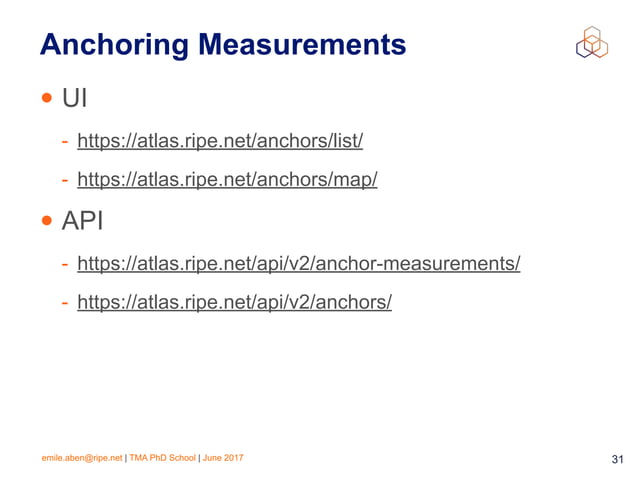 Anchoring Measurements

• UI

- https://atlas.ripe.net/anchors/list/

- https://atlas.ripe.net/anchors/map/

• API

- https://atlas.ripe.net/api/v2/anchor-measurements/

- https://atlas.ripe.net/api/v2/anchors/

emile.aben@ripe.net | TMA PhD School | June 2017

31